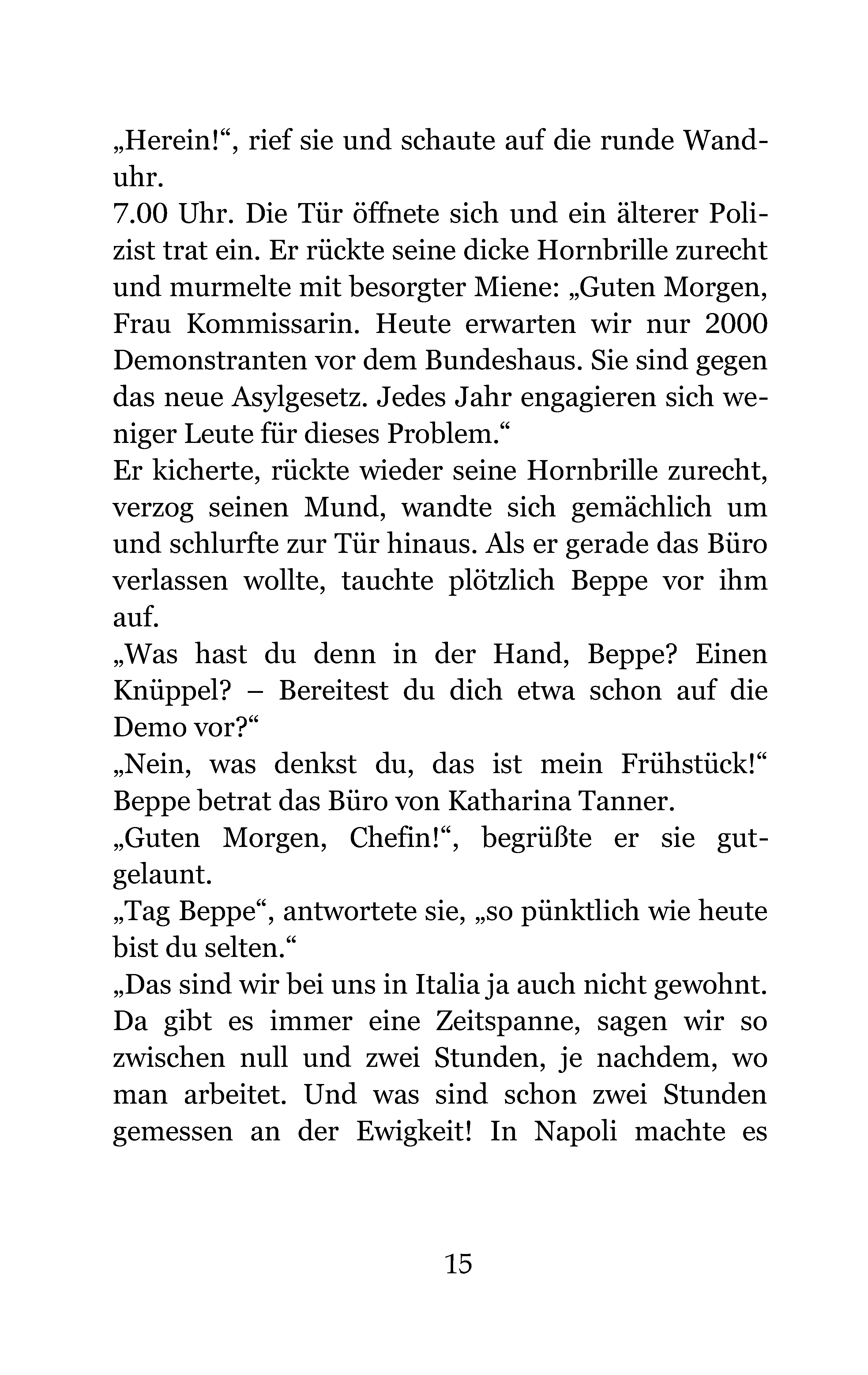 „Herein!“, rief sie und schaute auf die runde Wanduhr.
7.00 Uhr. Die Tür öffnete sich und ein älterer Polizist trat ein. Er rückte seine dicke Hornbrille zurecht und murmelte mit besorgter Miene: „Guten Morgen, Frau Kommissarin. Heute erwarten wir nur 2000 Demonstranten vor dem Bundeshaus. Sie sind gegen das neue Asylgesetz. Jedes Jahr engagieren sich weniger Leute für dieses Problem.“
Er kicherte, rückte wieder seine Hornbrille zurecht, verzog seinen Mund, wandte sich gemächlich um und schlurfte zur Tür hinaus. Als er gerade das Büro verlassen wollte, tauchte plötzlich Beppe vor ihm auf.
„Was hast du denn in der Hand, Beppe? Einen Knüppel? – Bereitest du dich etwa schon auf die Demo vor?“
„Nein, was denkst du, das ist mein Frühstück!“ Beppe betrat das Büro von Katharina Tanner.
„Guten Morgen, Chefin!“, begrüßte er sie gutgelaunt.
„Tag Beppe“, antwortete sie, „so pünktlich wie heute bist du selten.“
„Das sind wir bei uns in Italia ja auch nicht gewohnt. Da gibt es immer eine Zeitspanne, sagen wir so zwischen null und zwei Stunden, je nachdem, wo man arbeitet. Und was sind schon zwei Stunden gemessen an der Ewigkeit! In Napoli machte es

15